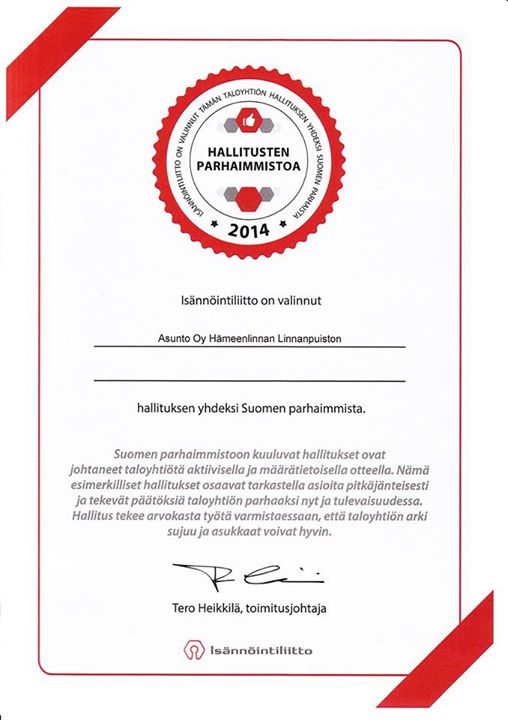 ISÄNNÖINTILIITTO ON VALINNUT TÄMÄN TALOYHTIÖN HALLITUKSEN YHDEKSI SUOMEN PARHAISTA

HALLITUSTEN PARHAIMMISTOA

2014

Isännöintiliitto on valinnut

Asunto Oy Hämeenlinnan Linnanpuiston

hallituksen yhdeksi Suomen parhaimmista.

Suomen parhaimmistoon kuuluvat hallitukset ovat johtaneet taloyhtiötä aktiivisella ja määrätietoisella otteella. Nämä esimerkilliset hallitukset osaavat tarkastella asioita pitkäjänteisesti ja tekevät päätöksiä taloyhtiön parhaaksi nyt ja tulevaisuudessa. Hallitus tekee arvokasta työtä varmistaessaan, että taloyhtiön arki sujuu ja asukkaat voivat hyvin.

Tero Heikkilä, toimitusjohtaja

Isännöintiliitto